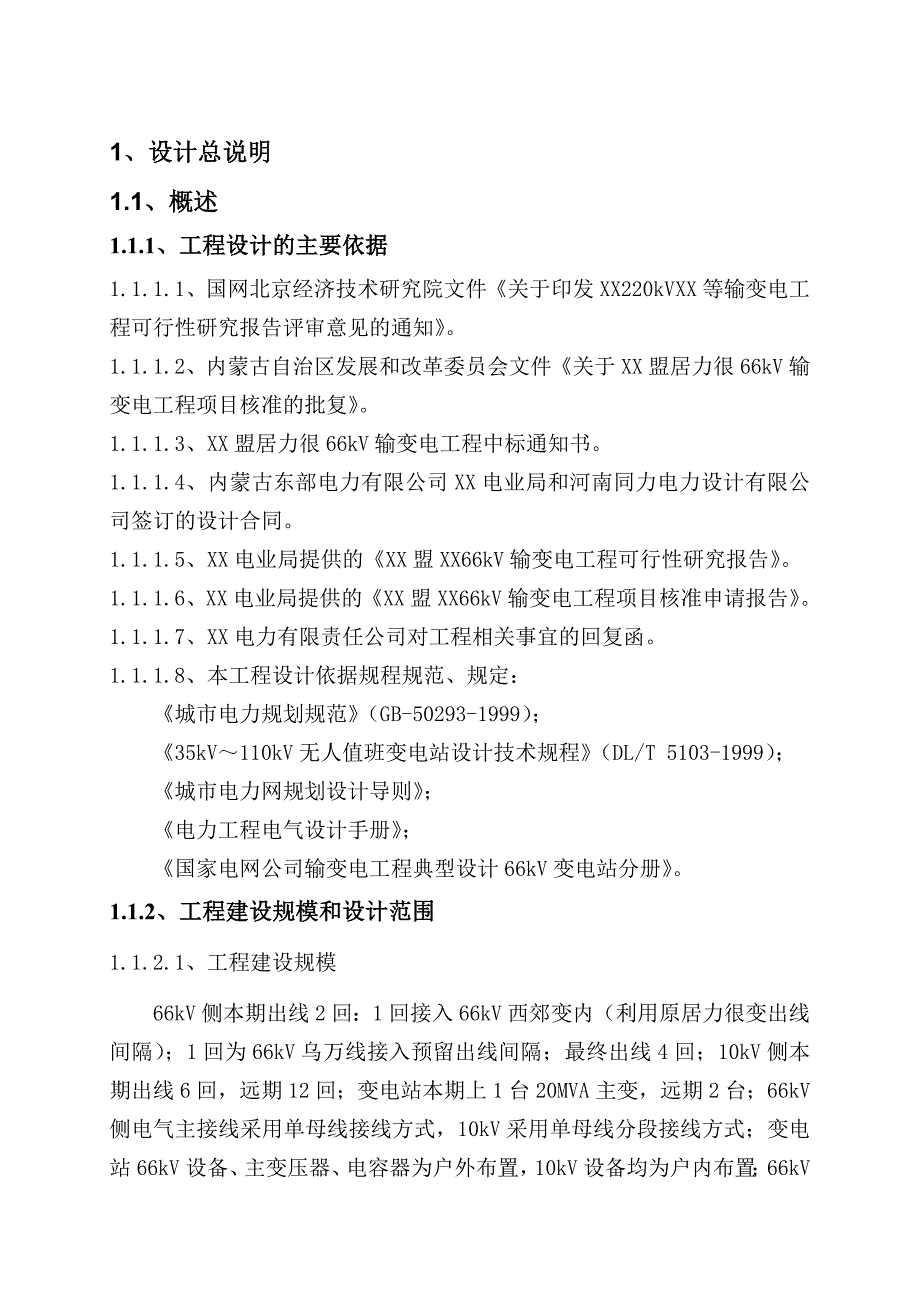 1、设计总说明

1.1、概述

1.1.1、工程设计的主要依据

1.1.1.1、国网北京经济技术研究院文件《关于印发 XX220kVXX 等输变电工程可行性研究报告评审意见的通知》。

1.1.1.2、内蒙古自治区发展和改革委员会文件《关于 XX 盟居力很 66kV 输变电工程项目核准的批复》。

1.1.1.3、XX 盟居力很 66kV 输变电工程中标通知书。

1.1.1.4、内蒙古东部电力有限公司 XX 电业局和河南同力电力设计有限公司签订的设计合同。

1.1.1.5、XX 电业局提供的《XX 盟 XX66kV 输变电工程可行性研究报告》。

1.1.1.6、XX 电业局提供的《XX 盟 XX66kV 输变电工程项目核准申请报告》。

1.1.1.7、XX 电力有限责任公司对工程相关事宜的回复函。

1.1.1.8、本工程设计依据规程规范、规定：

《城市电力规划规范》(GB-50293-1999)；

《35kV～110kV 无人值班变电站设计技术规程》(DL/T 5103-1999)；

《城市电力网规划设计导则》；

《电力工程电气设计手册》；

《国家电网公司输变电工程典型设计 66kV 变电站分册》。

1.1.2、工程建设规模和设计范围

1.1.2.1、工程建设规模

66kV 侧本期出线 2 回：1 回接入 66kV 西郊变内（利用原居力很变出线间隔）；1 回为 66kV 乌万线接入预留出线间隔；最终出线 4 回；10kV 侧本期出线 6 回，远期 12 回；变电站本期上 1 台 20MVA 主变，远期 2 台；66kV 侧电气主接线采用单母线接线方式，10kV 采用单母线分段接线方式；变电站 66kV 设备、主变压器、电容器为户外布置，10kV 设备均为户内布置；66kV